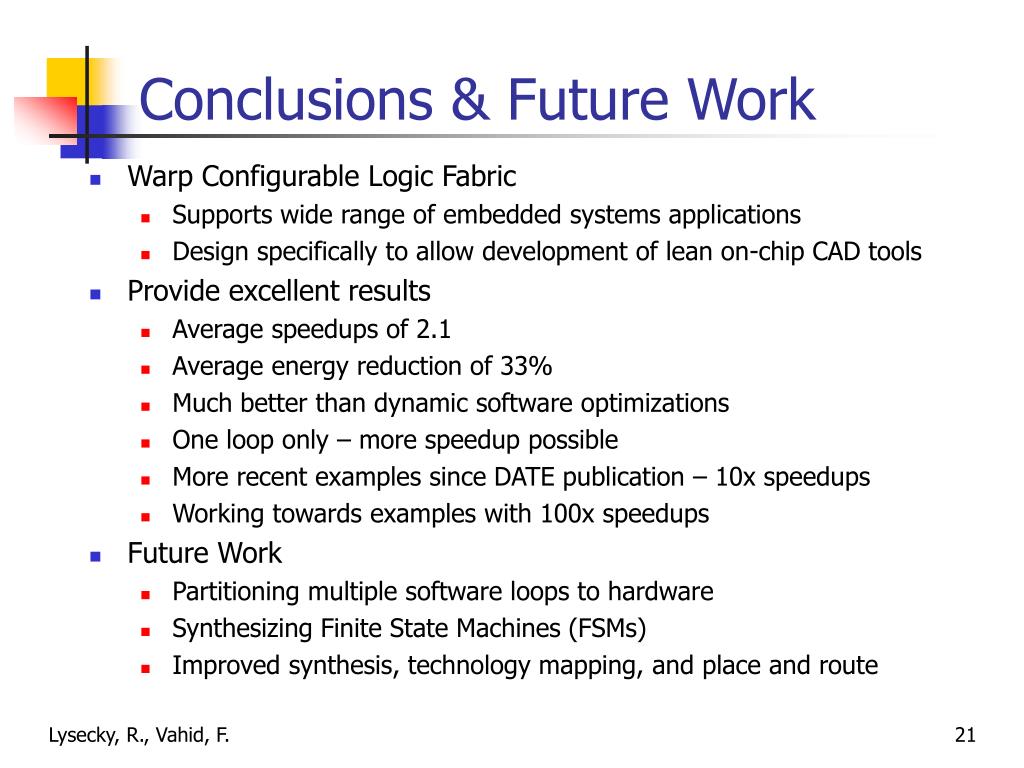 Conclusions & Future Work

- Warp Configurable Logic Fabric
  - Supports wide range of embedded systems applications
  - Design specifically to allow development of lean on-chip CAD tools
- Provide excellent results
  - Average speedups of 2.1
  - Average energy reduction of 33%
  - Much better than dynamic software optimizations
  - One loop only – more speedup possible
  - More recent examples since DATE publication – 10x speedups
  - Working towards examples with 100x speedups
- Future Work
  - Partitioning multiple software loops to hardware
  - Synthesizing Finite State Machines (FSMs)
  - Improved synthesis, technology mapping, and place and route

Lysecky, R., Vahid, F.

21